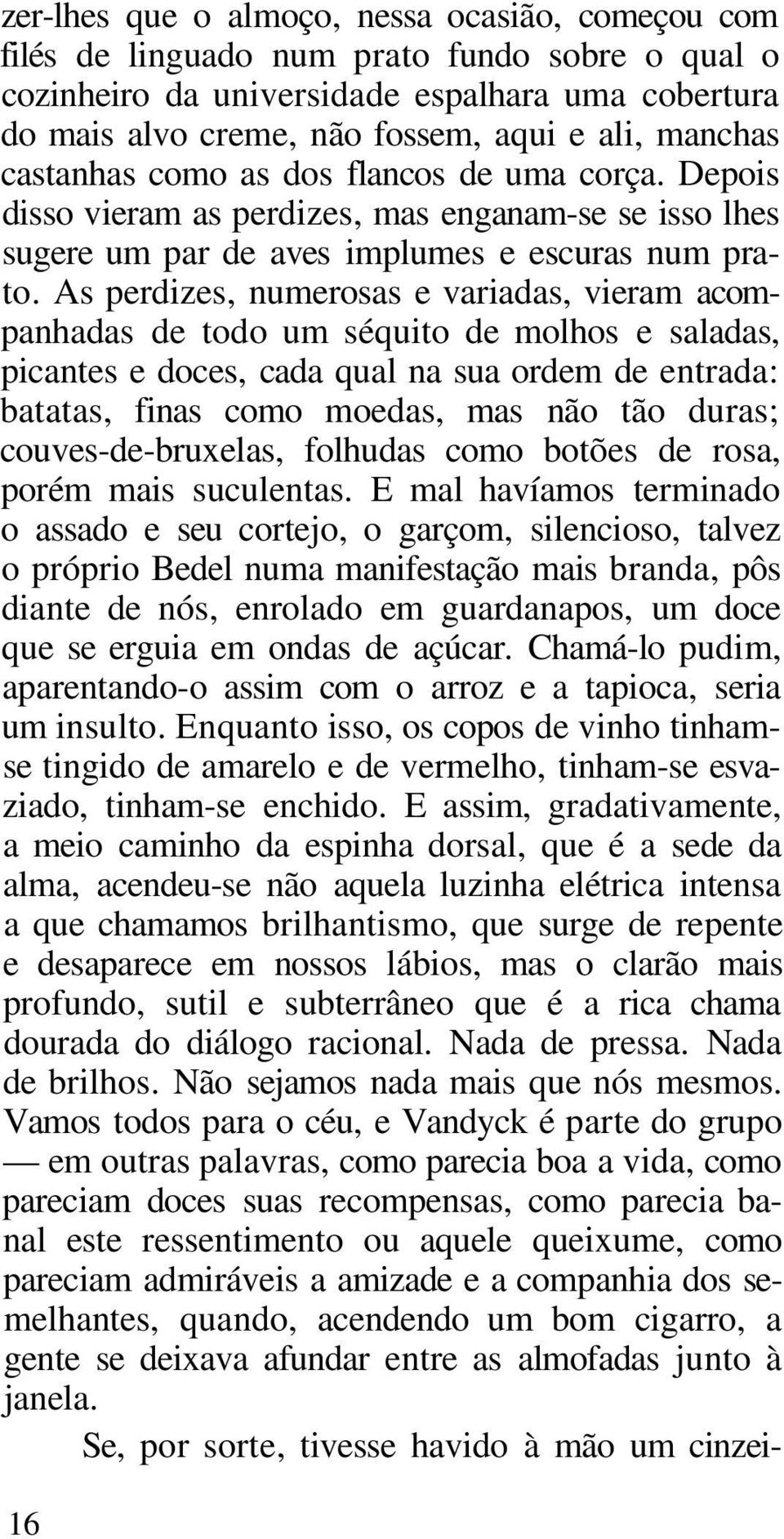 zer-lhes que o almoço, nessa ocasião, começou com filés de linguado num prato fundo sobre o qual o cozinheiro da universidade espalhara uma cobertura do mais alvo creme, não fossem, aqui e ali, manchas castanhas como as dos flancos de uma corça. Depois disso vieram as perdizes, mas enganam-se se isso lhes sugere um par de aves implumes e escuras num prato. As perdizes, numerosas e variadas, vieram acompanhadas de todo um séquito de molhos e saladas, picantes e doces, cada qual na sua ordem de entrada: batatas, finas como moedas, mas não tão duras; couves-de-bruxelas, folhudas como botões de rosa, porém mais suculentas. E mal havíamos terminado o assado e seu cortejo, o garçom, silencioso, talvez o próprio Bedel numa manifestação mais branda, pôs diante de nós, enrolado em guardanapos, um doce que se erguia em ondas de açúcar. Chamá-lo pudim, aparentando-o assim com o arroz e a tapioca, seria um insulto. Enquanto isso, os copos de vinho tinham-se tingido de amarelo e de vermelho, tinham-se esvaziado, tinham-se enchido. E assim, gradativamente, a meio caminho da espinha dorsal, que é a sede da alma, acendeu-se não aquela luzinha elétrica intensa a que chamamos brilhantismo, que surge de repente e desaparece em nossos lábios, mas o clarão mais profundo, sutil e subterrâneo que é a rica chama dourada do diálogo racional. Nada de pressa. Nada de brilhos. Não sejamos nada mais que nós mesmos. Vamos todos para o céu, e Vandyck é parte do grupo — em outras palavras, como parecia boa a vida, como pareciam doces suas recompensas, como parecia banal este ressentimento ou aquele queixume, como pareciam admiráveis a amizade e a companhia dos semelhantes, quando, acendendo um bom cigarro, a gente se deixava afundar entre as almofadas junto à janela.

Se, por sorte, tivesse havido à mão um cinzei-

16